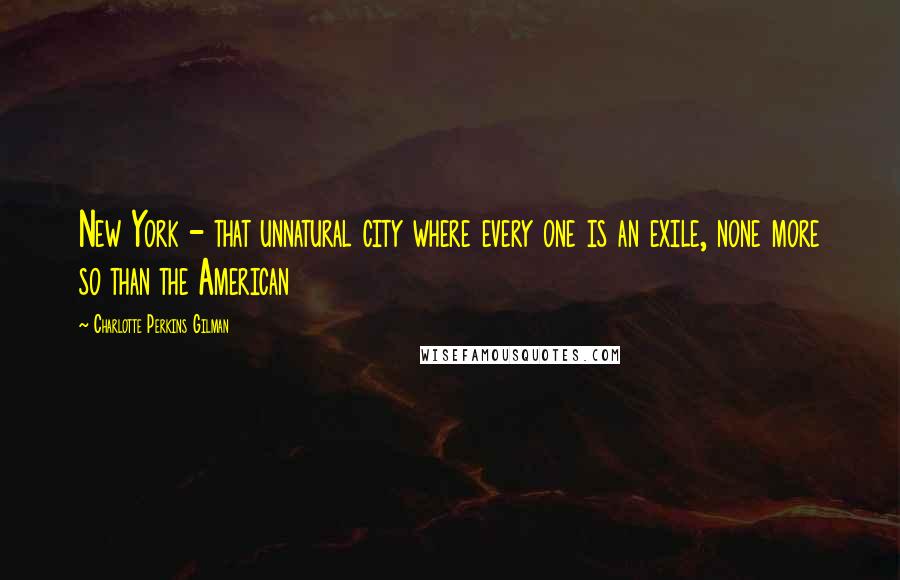 New York - that unnatural city where every one is an exile, none more so than the American

~ Charlotte Perkins Gilman

WISEFAMOUSQUOTES.COM